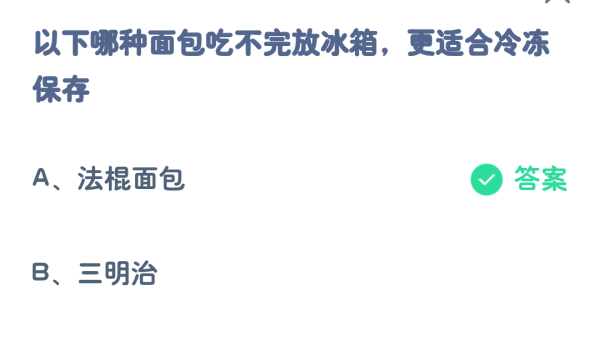 以下哪种面包吃不完放冰箱，更适合冷冻保存

A、法棍面包

答案

B、三明治